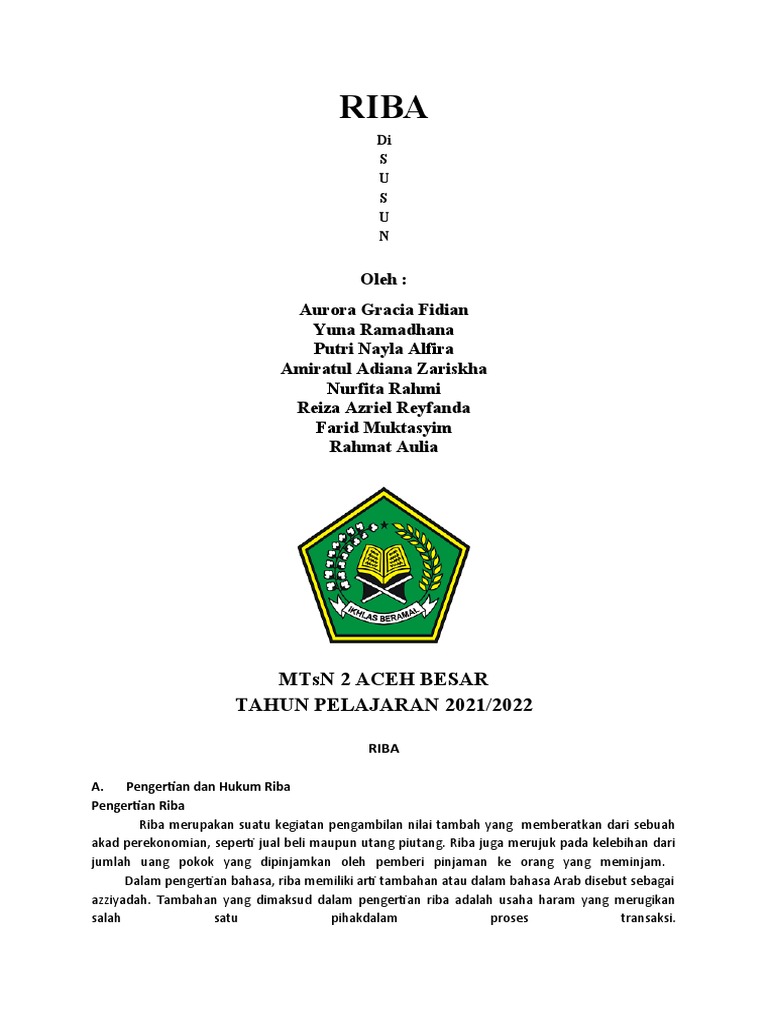 RIBA

Di
S
U
S
U
N

Oleh :

Aurora Gracia Fidian
Yuna Ramadhana
Putri Nayla Alfira
Amiratul Adiana Zariskha
Nurfita Rahmi
Reiza Azriel Reyfanda
Farid Muktasyim
Rahmat Aulia

IKHLAS BERAMAL

MTsN 2 ACEH BESAR
TAHUN PELAJARAN 2021/2022

RIBA

A. Pengertian dan Hukum Riba
Pengertian Riba

Riba merupakan suatu kegiatan pengambilan nilai tambah yang memberatkan dari sebuah akad perekonomian, seperti jual beli maupun utang piutang. Riba juga merujuk pada kelebihan dari jumlah uang pokok yang dipinjamkan oleh pemberi pinjaman ke orang yang meminjam.

Dalam pengertian bahasa, riba memiliki arti tambahan atau dalam bahasa Arab disebut sebagai azziyadah. Tambahan yang dimaksud dalam pengertian riba adalah usaha haram yang merugikan salah satu pihakdalam proses transaksi.